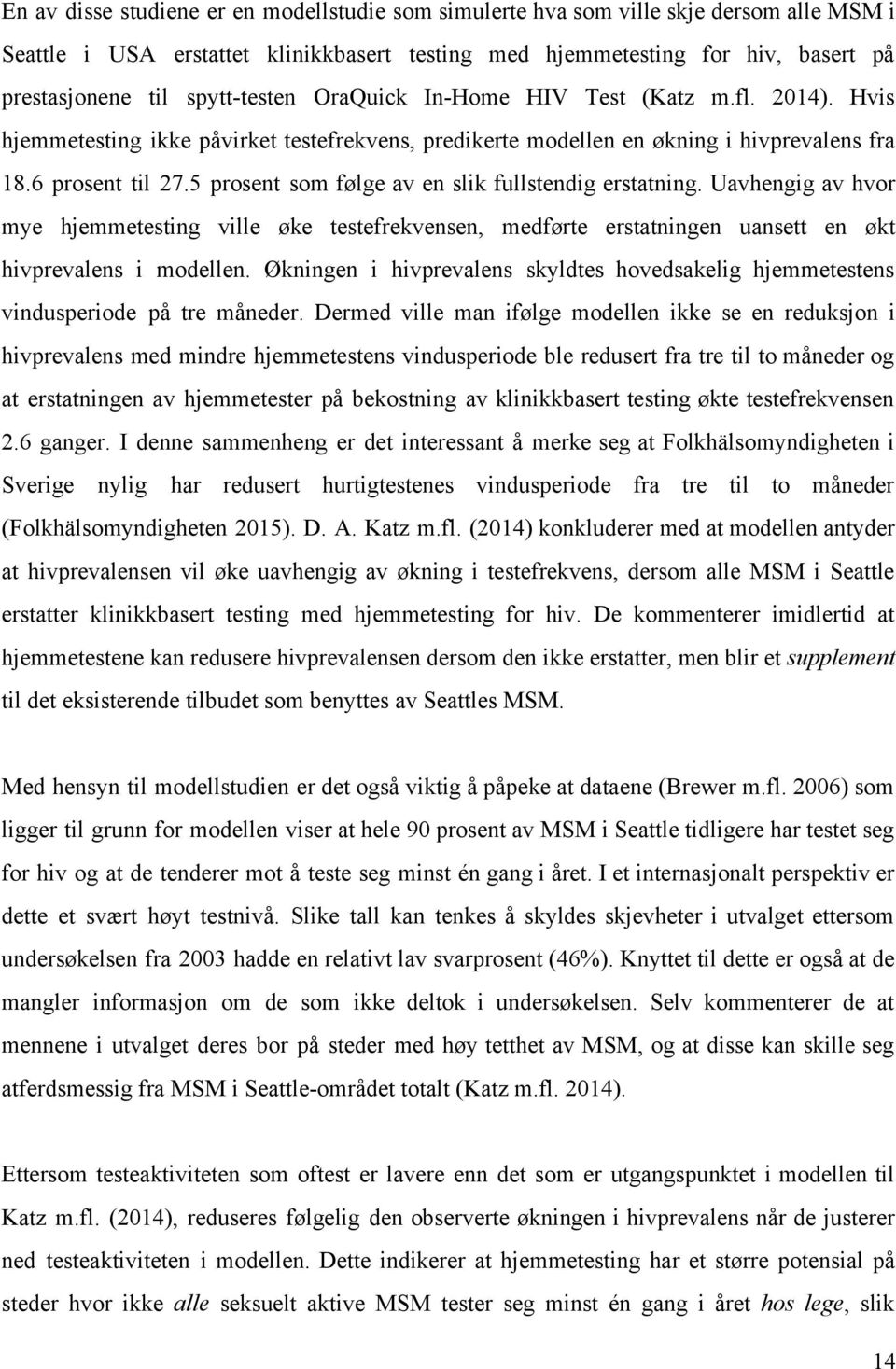 En av disse studiene er en modellstudie som simulerte hva som ville skje dersom alle MSM i Seattle i USA erstattet klinikkbasert testing med hjemmetesting for hiv, basert på prestasjonene til spytt-testen OraQuick In-Home HIV Test (Katz m.fl. 2014). Hvis hjemmetesting ikke påvirket testefrekvens, predikerte modellen en økning i hivprevalens fra 18.6 prosent til 27.5 prosent som følge av en slik fullstendig erstatning. Uavhengig av hvor mye hjemmetesting ville øke testefrekvensen, medførte erstatningen uansett en økt hivprevalens i modellen. Økningen i hivprevalens skyldtes hovedsakelig hjemmetestens vindusperiode på tre måneder. Dermed ville man ifølge modellen ikke se en reduksjon i hivprevalens med mindre hjemmetestens vindusperiode ble redusert fra tre til to måneder og at erstatningen av hjemmetester på bekostning av klinikkbasert testing økte testefrekvensen 2.6 ganger. I denne sammenheng er det interessant å merke seg at Folkhälsomyndigheten i Sverige nylig har redusert hurtigtestenes vindusperiode fra tre til to måneder (Folkhälsomyndigheten 2015). D. A. Katz m.fl. (2014) konkluderer med at modellen antyder at hivprevalensen vil øke uavhengig av økning i testefrekvens, dersom alle MSM i Seattle erstatter klinikkbasert testing med hjemmetesting for hiv. De kommenterer imidlertid at hjemmetestene kan redusere hivprevalensen dersom den ikke erstatter, men blir et supplement til det eksisterende tilbudet som benyttes av Seattles MSM.

Med hensyn til modellstudien er det også viktig å påpeke at dataene (Brewer m.fl. 2006) som ligger til grunn for modellen viser at hele 90 prosent av MSM i Seattle tidligere har testet seg for hiv og at de tenderer mot å teste seg minst én gang i året. I et internasjonalt perspektiv er dette et svært høyt testnivå. Slike tall kan tenkes å skyldes skjevheter i utvalget ettersom undersøkelsen fra 2003 hadde en relativt lav svarprosent (46%). Knyttet til dette er også at de mangler informasjon om de som ikke deltok i undersøkelsen. Selv kommenterer de at mennene i utvalget deres bor på steder med høy tetthet av MSM, og at disse kan skille seg atferdsmessig fra MSM i Seattle-området totalt (Katz m.fl. 2014).

Ettersom testeaktiviteten som oftest er lavere enn det som er utgangspunktet i modellen til Katz m.fl. (2014), reduseres følgelig den observerte økningen i hivprevalens når de justerer ned testeaktiviteten i modellen. Dette indikerer at hjemmetesting har et større potensial på steder hvor ikke alle seksuelt aktive MSM tester seg minst én gang i året hos lege, slik

14